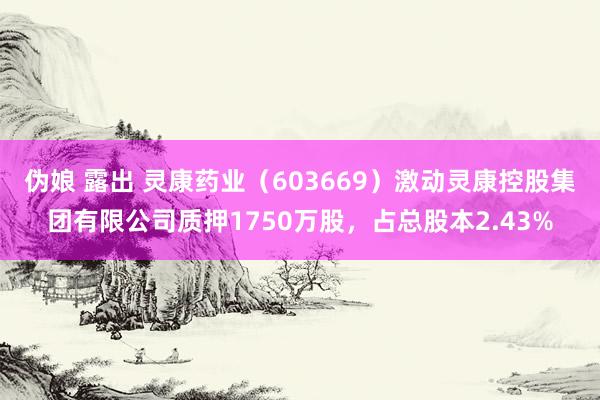 伪娘 露出 灵康药业（603669）激动灵康控股集团有限公司质押1750万股，占总股本2.43%